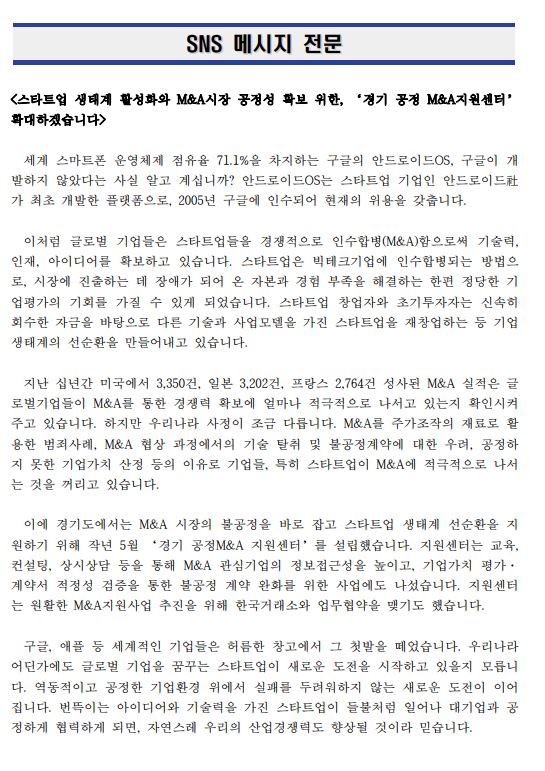 SNS 메시지 전문

<스타트업 생태계 활성화와 M&A시장 공정성 확보 위한, '경기 공정 M&A지원센터' 확대하겠습니다>

세계 스마트폰 운영체제 점유율 71.1%을 차지하는 구글의 안드로이드OS, 구글이 개발하지 않았다는 사실 알고 계십니까? 안드로이드OS는 스타트업 기업인 안드로이드社가 최초 개발한 플랫폼으로, 2005년 구글에 인수되어 현재의 위용을 갖춥니다.

이처럼 글로벌 기업들은 스타트업들을 경쟁적으로 인수합병(M&A)함으로써 기술력, 인재, 아이디어를 확보하고 있습니다. 스타트업은 빅테크기업에 인수합병되는 방법으로, 시장에 진출하는 데 장애가 되어 온 자본과 경험 부족을 해결하는 한편 정당한 기업평가의 기회를 가질 수 있게 되었습니다. 스타트업 창업자와 초기투자자는 신속히 회수한 자금을 바탕으로 다른 기술과 사업모델을 가진 스타트업을 재창업하는 등 기업 생태계의 선순환을 만들어내고 있습니다.

지난 십년간 미국에서 3,350건, 일본 3,202건, 프랑스 2,764건 성사된 M&A 실적은 글로벌기업들이 M&A를 통한 경쟁력 확보에 얼마나 적극적으로 나서고 있는지 확인시켜주고 있습니다. 하지만 우리나라 사정이 조금 다릅니다. M&A를 주가조작의 재료로 활용한 범죄사례, M&A 협상 과정에서의 기술 탈취 및 불공정계약에 대한 우려, 공정하지 못한 기업가치 산정 등의 이유로 기업들, 특히 스타트업이 M&A에 적극적으로 나서는 것을 꺼리고 있습니다.

이에 경기도에서는 M&A 시장의 불공정을 바로 잡고 스타트업 생태계 선순환을 지원하기 위해 작년 5월 '경기 공정M&A 지원센터'를 설립했습니다. 지원센터는 교육, 컨설팅, 상시상담 등을 통해 M&A 관심기업의 정보접근성을 높이고, 기업가치 평가·계약서 적정성 검증을 통한 불공정 계약 완화를 위한 사업에도 나섰습니다. 지원센터는 원활한 M&A지원사업 추진을 위해 한국거래소와 업무협약을 맺기도 했습니다.

구글, 애플 등 세계적인 기업들은 허름한 창고에서 그 첫발을 떼었습니다. 우리나라 어딘가에도 글로벌 기업을 꿈꾸는 스타트업이 새로운 도전을 시작하고 있을지 모릅니다. 역동적이고 공정한 기업환경 위에서 실패를 두려워하지 않는 새로운 도전이 이어집니다. 번뜩이는 아이디어와 기술력을 가진 스타트업이 들불처럼 일어나 대기업과 공정하게 협력하게 되면, 자연스레 우리의 산업경쟁력도 향상될 것이라 믿습니다.